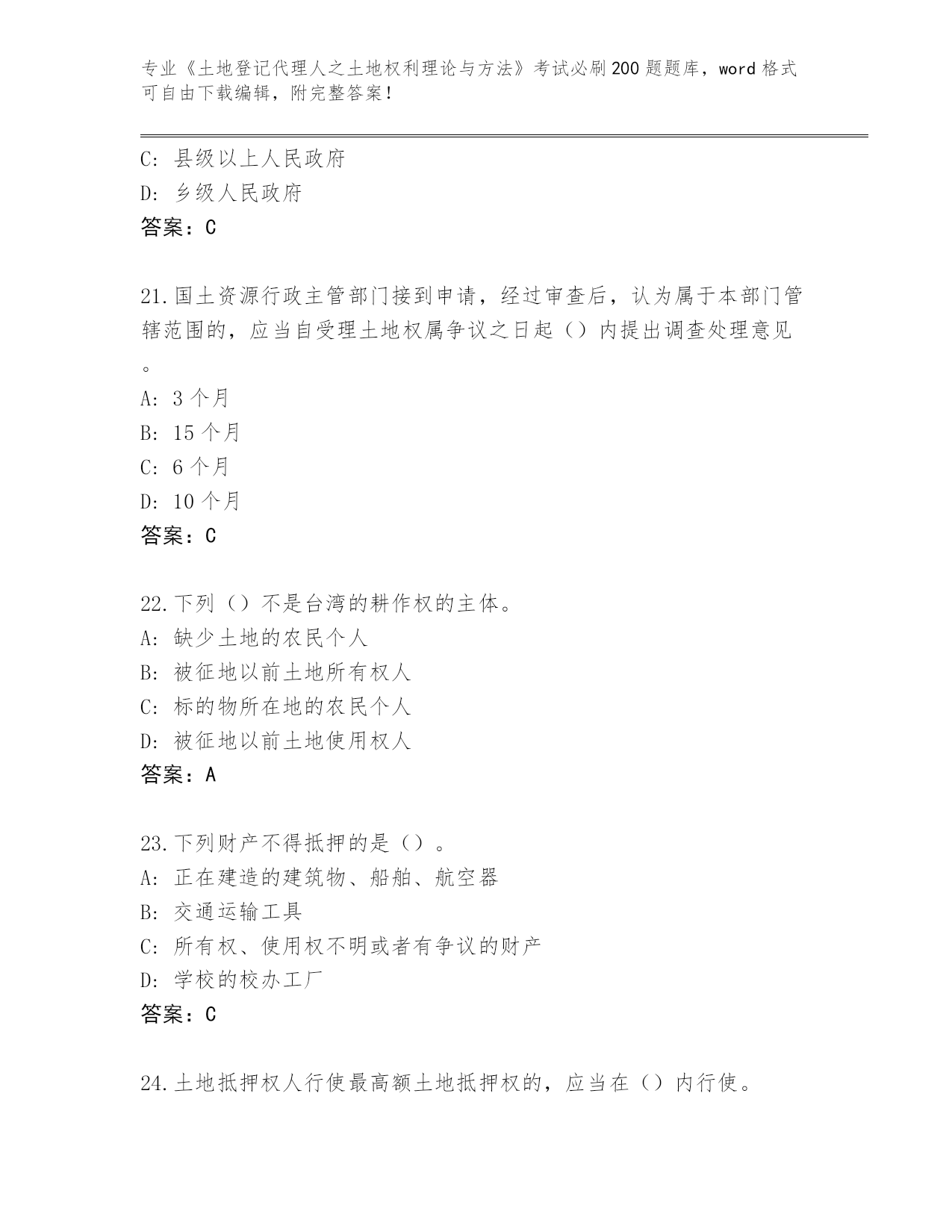 专业《土地登记代理人之土地权利理论与方法》考试必刷200题题库，word格式可自由下载编辑，附完整答案！

C: 县级以上人民政府
D: 乡级人民政府
答案：C

21.国土资源行政主管部门接到申请，经过审查后，认为属于本部门管辖范围的，应当自受理土地权属争议之日起（）内提出调查处理意见。
A: 3个月
B: 15个月
C: 6个月
D: 10个月
答案：C

22.下列（）不是台湾的耕作权的主体。
A: 缺少土地的农民个人
B: 被征地以前土地所有权人
C: 标的物所在地的农民个人
D: 被征地以前土地使用权人
答案：A

23.下列财产不得抵押的是（）。
A: 正在建造的建筑物、船舶、航空器
B: 交通运输工具
C: 所有权、使用权不明或者有争议的财产
D: 学校的校办工厂
答案：C

24.土地抵押权人行使最高额土地抵押权的，应当在（）内行使。